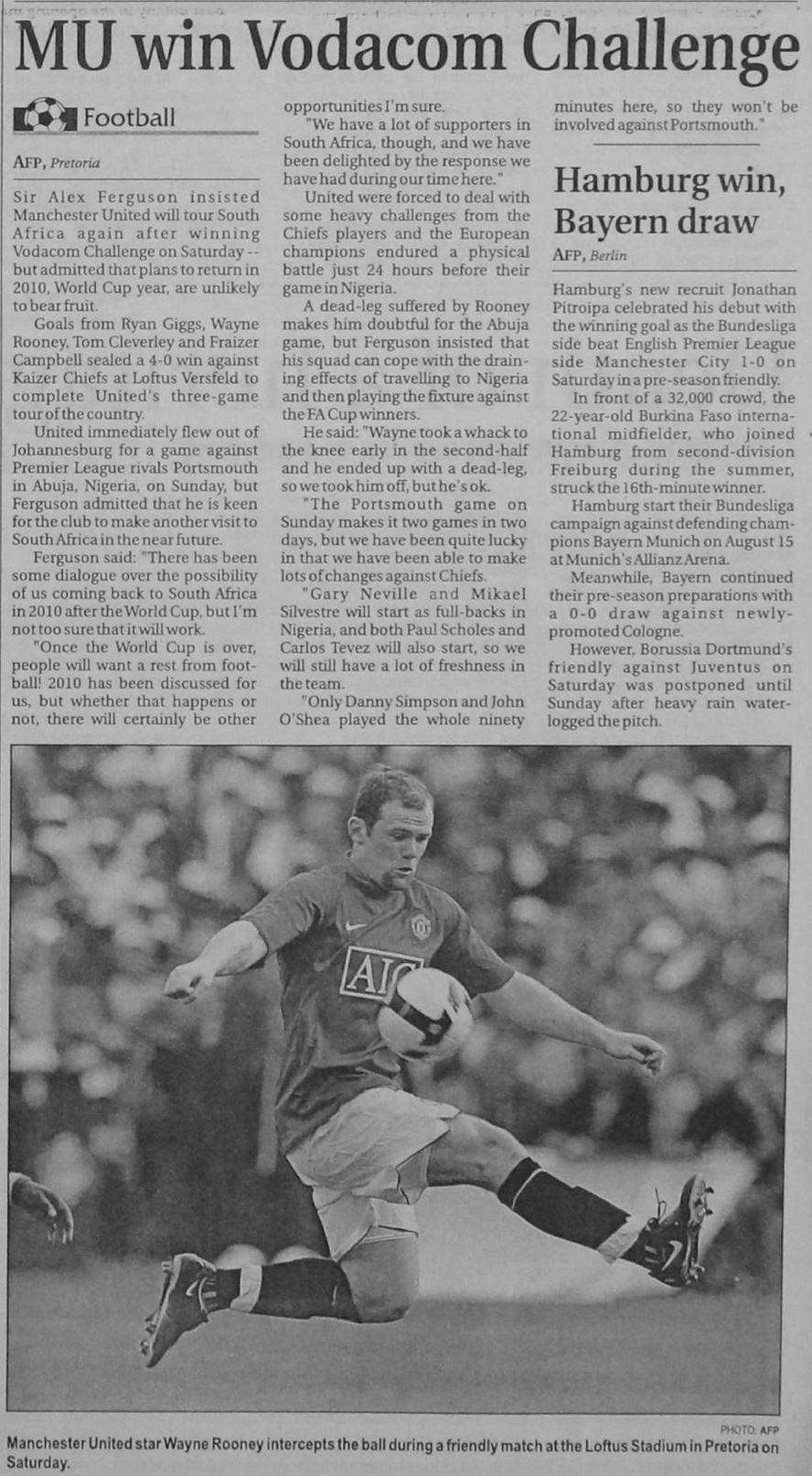 MU win Vodacom Challenge

Football

AFP, Pretoria

Sir Alex Ferguson insisted Manchester United will tour South Africa again after winning Vodacom Challenge on Saturday -- but admitted that plans to return in 2010, World Cup year, are unlikely to bear fruit.

Goals from Ryan Giggs, Wayne Rooney, Tom Cleverley and Fraizer Campbell sealed a 4-0 win against Kaizer Chiefs at Loftus Versfeld to complete United's three-game tour of the country.

United immediately flew out of Johannesburg for a game against Premier League rivals Portsmouth in Abuja, Nigeria, on Sunday, but Ferguson admitted that he is keen for the club to make another visit to South Africa in the near future.

Ferguson said: "There has been some dialogue over the possibility of us coming back to South Africa in 2010 after the World Cup, but I'm not too sure that it will work.

"Once the World Cup is over, people will want a rest from football! 2010 has been discussed for us, but whether that happens or not, there will certainly be other opportunities I'm sure.

"We have a lot of supporters in South Africa, though, and we have been delighted by the response we have had during our time here."

United were forced to deal with some heavy challenges from the Chiefs players and the European champions endured a physical battle just 24 hours before their game in Nigeria.

A dead-leg suffered by Rooney makes him doubtful for the Abuja game, but Ferguson insisted that his squad can cope with the draining effects of travelling to Nigeria and then playing the fixture against the FA Cup winners.

He said: "Wayne took a whack to the knee early in the second-half and he ended up with a dead-leg, so we took him off, but he's ok.

"The Portsmouth game on Sunday makes it two games in two days, but we have been quite lucky in that we have been able to make lots of changes against Chiefs.

"Gary Neville and Mikael Silvestre will start as full-backs in Nigeria, and both Paul Scholes and Carlos Tevez will also start, so we will still have a lot of freshness in the team.

"Only Danny Simpson and John O'Shea played the whole ninety minutes here, so they won't be involved against Portsmouth."

Hamburg win, Bayern draw

AFP, Berlin

Hamburg's new recruit Jonathan Pitroipa celebrated his debut with the winning goal as the Bundesliga side beat English Premier League side Manchester City 1-0 on Saturday in a pre-season friendly.

In front of a 32,000 crowd, the 22-year-old Burkina Faso international midfielder, who joined Hamburg from second-division Freiburg during the summer, struck the 16th-minute winner.

Hamburg start their Bundesliga campaign against defending champions Bayern Munich on August 15 at Munich's Allianz Arena.

Meanwhile, Bayern continued their pre-season preparations with a 0-0 draw against newly-promoted Cologne.

However, Borussia Dortmund's friendly against Juventus on Saturday was postponed until Sunday after heavy rain waterlogged the pitch.

AIG

PHOTO: AFP
Manchester United star Wayne Rooney intercepts the ball during a friendly match at the Loftus Stadium in Pretoria on Saturday.